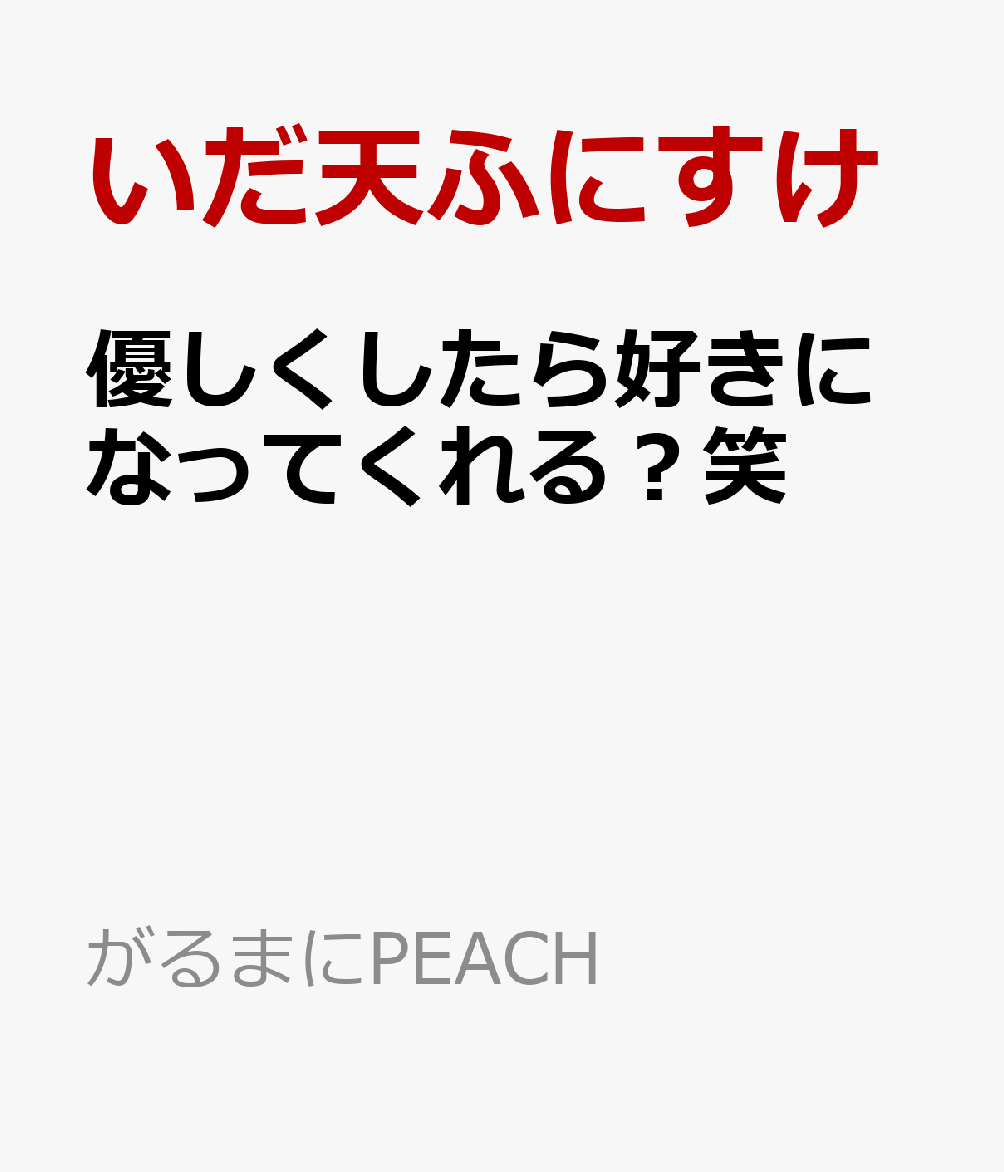 いだ天ふにすけ

優しくしたら好きになってくれる？笑

がるまにPEACH